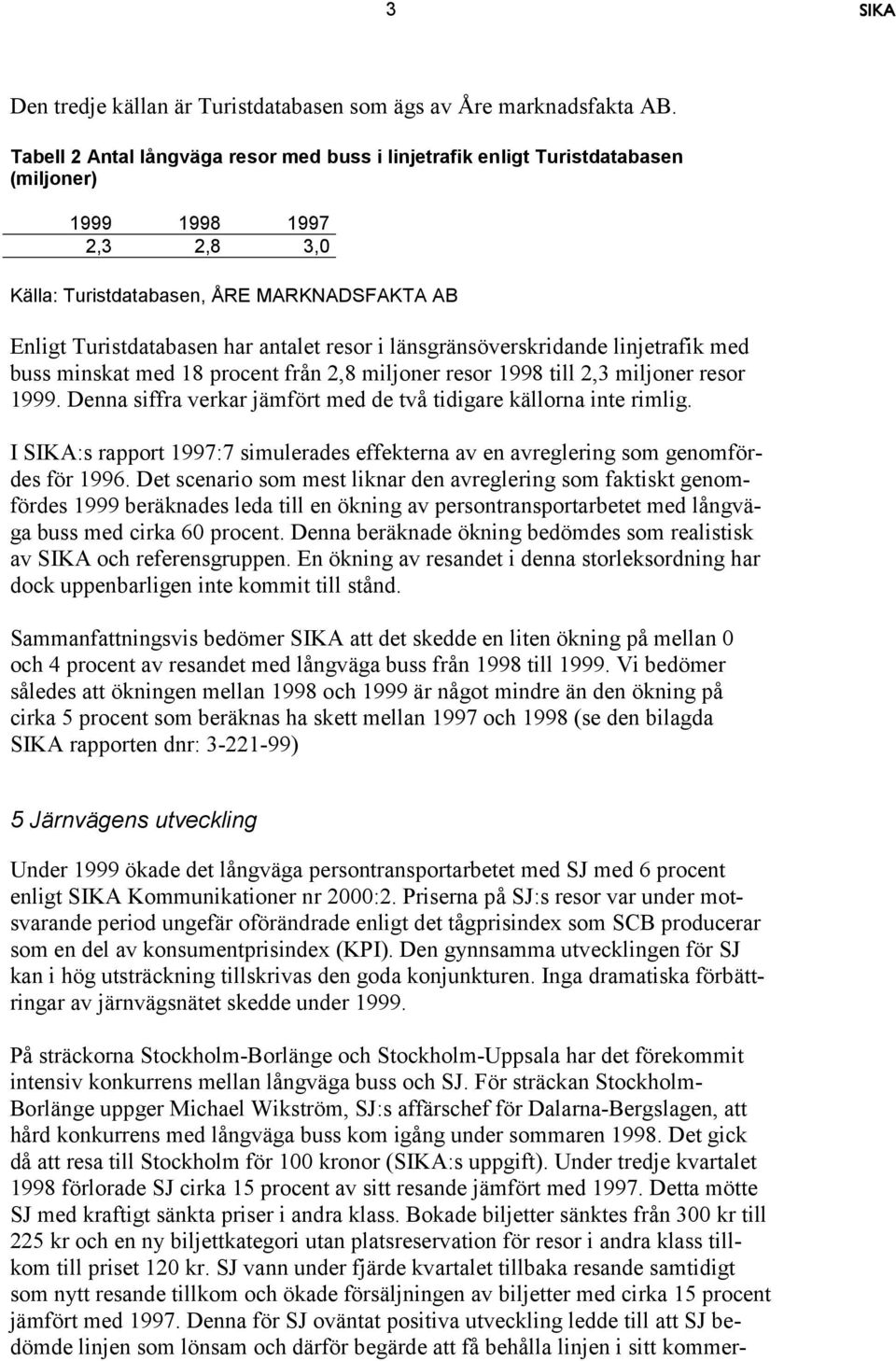 3 SIKA

Den tredje källan är Turistdatabasen som ägs av Åre marknadsfakta AB.

Tabell 2 Antal långväga resor med buss i linjetrafik enligt Turistdatabasen (miljoner)

| 1999 | 1998 | 1997 |
|---|---|---|
| 2,3 | 2,8 | 3,0 |

Källa: Turistdatabasen, ÅRE MARKNADSFAKTA AB

Enligt Turistdatabasen har antalet resor i länsgränsöverskridande linjetrafik med buss minskat med 18 procent från 2,8 miljoner resor 1998 till 2,3 miljoner resor 1999. Denna siffra verkar jämfört med de två tidigare källorna inte rimlig.

I SIKA:s rapport 1997:7 simulerades effekterna av en avreglering som genomfördes för 1996. Det scenario som mest liknar den avreglering som faktiskt genomfördes 1999 beräknades leda till en ökning av persontransportarbetet med långväga buss med cirka 60 procent. Denna beräknade ökning bedömdes som realistisk av SIKA och referensgruppen. En ökning av resandet i denna storleksordning har dock uppenbarligen inte kommit till stånd.

Sammanfattningsvis bedömer SIKA att det skedde en liten ökning på mellan 0 och 4 procent av resandet med långväga buss från 1998 till 1999. Vi bedömer således att ökningen mellan 1998 och 1999 är något mindre än den ökning på cirka 5 procent som beräknas ha skett mellan 1997 och 1998 (se den bilagda SIKA rapporten dnr: 3-221-99)

5 Järnvägens utveckling

Under 1999 ökade det långväga persontransportarbetet med SJ med 6 procent enligt SIKA Kommunikationer nr 2000:2. Priserna på SJ:s resor var under motsvarande period ungefär oförändrade enligt det tågprisindex som SCB producerar som en del av konsumentprisindex (KPI). Den gynnsamma utvecklingen för SJ kan i hög utsträckning tillskrivas den goda konjunkturen. Inga dramatiska förbättringar av järnvägsnätet skedde under 1999.

På sträckorna Stockholm-Borlänge och Stockholm-Uppsala har det förekommit intensiv konkurrens mellan långväga buss och SJ. För sträckan Stockholm-Borlänge uppger Michael Wikström, SJ:s affärschef för Dalarna-Bergslagen, att hård konkurrens med långväga buss kom igång under sommaren 1998. Det gick då att resa till Stockholm för 100 kronor (SIKA:s uppgift). Under tredje kvartalet 1998 förlorade SJ cirka 15 procent av sitt resande jämfört med 1997. Detta mötte SJ med kraftigt sänkta priser i andra klass. Bokade biljetter sänktes från 300 kr till 225 kr och en ny biljettkategori utan platsreservation för resor i andra klass tillkom till priset 120 kr. SJ vann under fjärde kvartalet tillbaka resande samtidigt som nytt resande tillkom och ökade försäljningen av biljetter med cirka 15 procent jämfört med 1997. Denna för SJ oväntat positiva utveckling ledde till att SJ bedömde linjen som lönsam och därför begärde att få behålla linjen i sitt kommer-